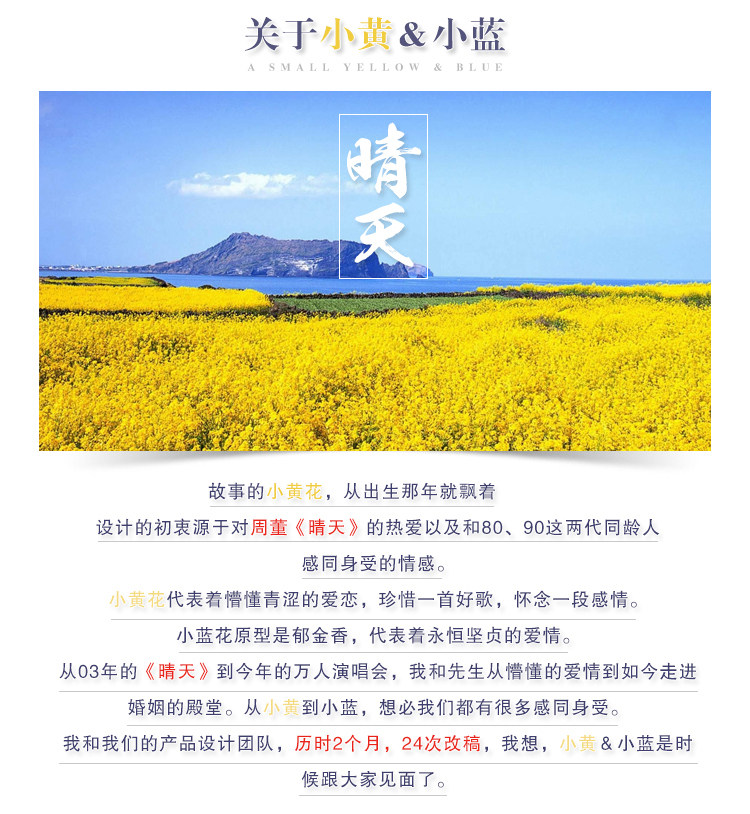 关于小黄&小蓝

A SMALL YELLOW & BLUE

晴天

故事的小黄花，从出生那年就飘着

设计的初衷源于对周董《晴天》的热爱以及和80、90这两代同龄人

感同身受的情感。

小黄花代表着懵懂青涩的爱恋，珍惜一首好歌，怀念一段感情。

小蓝花原型是郁金香，代表着永恒坚贞的爱情。

从03年的《晴天》到今年的万人演唱会，我和先生从懵懂的爱情到如今走进

婚姻的殿堂。从小黄到小蓝，想必我们都有很多感同身受。

我和我们的产品设计团队，历时2个月，24次改稿，我想，小黄&小蓝是时

候跟大家见面了。